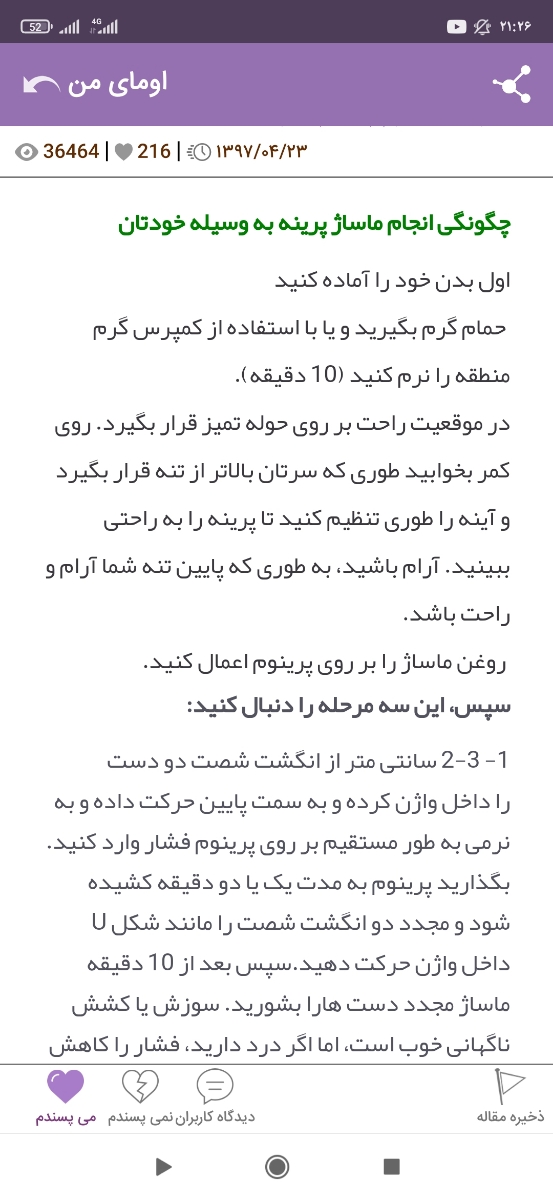 52 4G ۲۱:۲۶

اومای من

36464 | 216 | ۱۳۹۷/۰۴/۲۳

چگونگی انجام ماساژ پرینه به وسیله خودتان

اول بدن خود را آماده کنید
حمام گرم بگیرید و یا با استفاده از کمپرس گرم منطقه را نرم کنید (10 دقیقه).
در موقعیت راحت بر روی حوله تمیز قرار بگیرد. روی کمر بخوابید طوری که سرتان بالاتر از تنه قرار بگیرد و آینه را طوری تنظیم کنید تا پرینه را به راحتی ببینید. آرام باشید، به طوری که پایین تنه شما آرام و راحت باشد.
روغن ماساژ را بر روی پرینوم اعمال کنید.
سپس، این سه مرحله را دنبال کنید:

1- 3-2 سانتی متر از انگشت شصت دو دست را داخل واژن کرده و به سمت پایین حرکت داده و به نرمی به طور مستقیم بر روی پرینوم فشار وارد کنید. بگذارید پرینوم به مدت یک یا دو دقیقه کشیده شود و مجدد دو انگشت شصت را مانند شکل U داخل واژن حرکت دهید.سپس بعد از 10 دقیقه ماساژ مجدد دست هارا بشورید. سوزش یا کشش ناگهانی خوب است، اما اگر درد دارید، فشار را کاهش

می پسندم نمی پسندم دیدگاه کاربران ذخیره مقاله